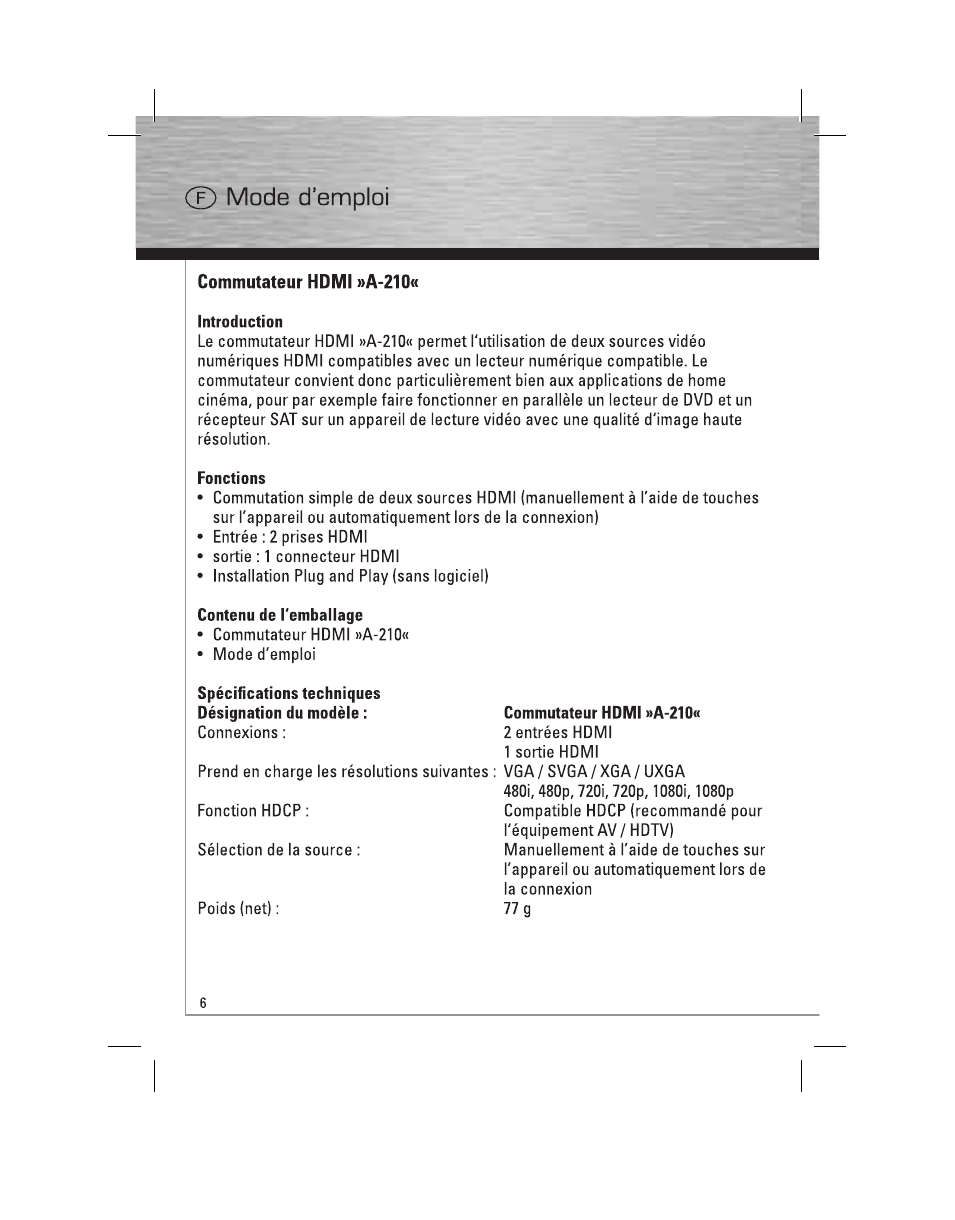 F Mode d'emploi

Commutateur HDMI »A-210«

Introduction
Le commutateur HDMI »A-210« permet l'utilisation de deux sources vidéo numériques HDMI compatibles avec un lecteur numérique compatible. Le commutateur convient donc particulièrement bien aux applications de home cinéma, pour par exemple faire fonctionner en parallèle un lecteur de DVD et un récepteur SAT sur un appareil de lecture vidéo avec une qualité d'image haute résolution.

Fonctions
• Commutation simple de deux sources HDMI (manuellement à l'aide de touches sur l'appareil ou automatiquement lors de la connexion)
• Entrée : 2 prises HDMI
• sortie : 1 connecteur HDMI
• Installation Plug and Play (sans logiciel)

Contenu de l'emballage
• Commutateur HDMI »A-210«
• Mode d'emploi

Spécifications techniques
Désignation du modèle : Commutateur HDMI »A-210«
Connexions : 2 entrées HDMI
1 sortie HDMI
Prend en charge les résolutions suivantes : VGA / SVGA / XGA / UXGA
480i, 480p, 720i, 720p, 1080i, 1080p
Fonction HDCP : Compatible HDCP (recommandé pour l'équipement AV / HDTV)
Sélection de la source : Manuellement à l'aide de touches sur l'appareil ou automatiquement lors de la connexion
Poids (net) : 77 g

6